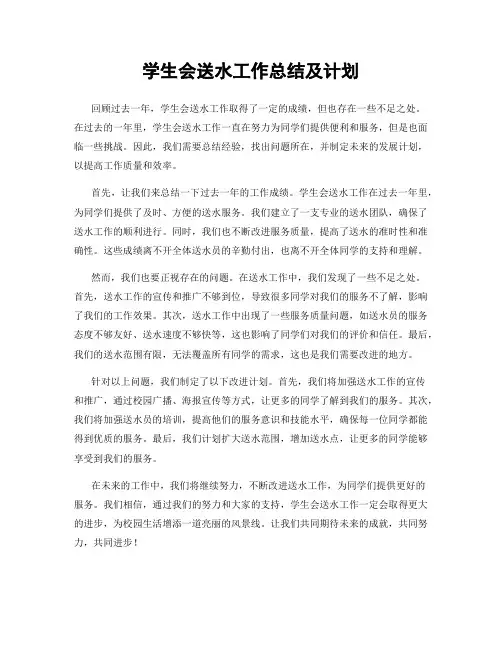 学生会送水工作总结及计划

回顾过去一年，学生会送水工作取得了一定的成绩，但也存在一些不足之处。在过去的一年里，学生会送水工作一直在努力为同学们提供便利和服务，但是也面临一些挑战。因此，我们需要总结经验，找出问题所在，并制定未来的发展计划，以提高工作质量和效率。

首先，让我们来总结一下过去一年的工作成绩。学生会送水工作在过去一年里，为同学们提供了及时、方便的送水服务。我们建立了一支专业的送水团队，确保了送水工作的顺利进行。同时，我们也不断改进服务质量，提高了送水的准时性和准确性。这些成绩离不开全体送水员的辛勤付出，也离不开全体同学的支持和理解。

然而，我们也要正视存在的问题。在送水工作中，我们发现了一些不足之处。首先，送水工作的宣传和推广不够到位，导致很多同学对我们的服务不了解，影响了我们的工作效果。其次，送水工作中出现了一些服务质量问题，如送水员的服务态度不够友好、送水速度不够快等，这也影响了同学们对我们的评价和信任。最后，我们的送水范围有限，无法覆盖所有同学的需求，这也是我们需要改进的地方。

针对以上问题，我们制定了以下改进计划。首先，我们将加强送水工作的宣传和推广，通过校园广播、海报宣传等方式，让更多的同学了解到我们的服务。其次，我们将加强送水员的培训，提高他们的服务意识和技能水平，确保每一位同学都能得到优质的服务。最后，我们计划扩大送水范围，增加送水点，让更多的同学能够享受到我们的服务。

在未来的工作中，我们将继续努力，不断改进送水工作，为同学们提供更好的服务。我们相信，通过我们的努力和大家的支持，学生会送水工作一定会取得更大的进步，为校园生活增添一道亮丽的风景线。让我们共同期待未来的成就，共同努力，共同进步！